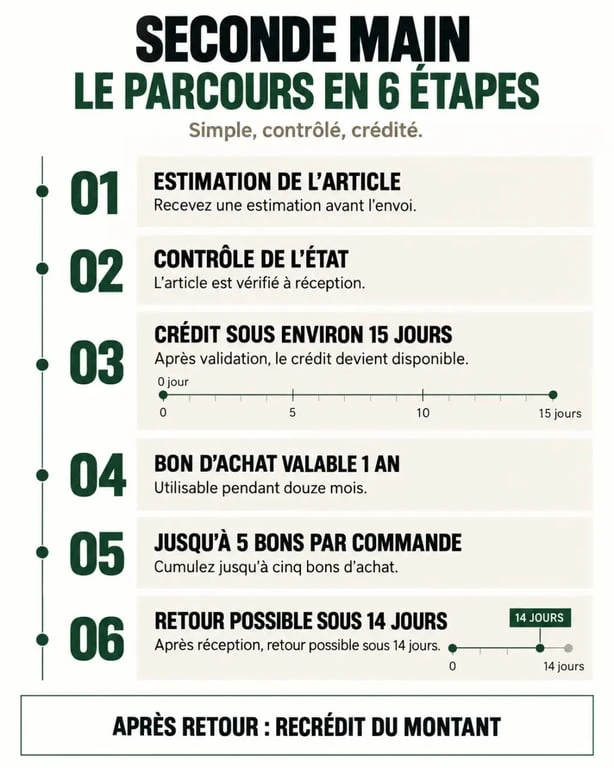 SECONDE MAIN
LE PARCOURS EN 6 ÉTAPES
Simple, contrôlé, crédité.

01
ESTIMATION DE L'ARTICLE
Recevez une estimation avant l'envoi.

02
CONTRÔLE DE L'ÉTAT
L'article est vérifié à réception.

03
CRÉDIT SOUS ENVIRON 15 JOURS
Après validation, le crédit devient disponible.
0 jour
0
5
10
15 jours

04
BON D'ACHAT VALABLE 1 AN
Utilisable pendant douze mois.

05
JUSQU'À 5 BONS PAR COMMANDE
Cumulez jusqu'à cinq bons d'achat.

06
RETOUR POSSIBLE SOUS 14 JOURS
Après réception, retour possible sous 14 jours.
14 JOURS
0
14 jours

APRÈS RETOUR : RECRÉDIT DU MONTANT